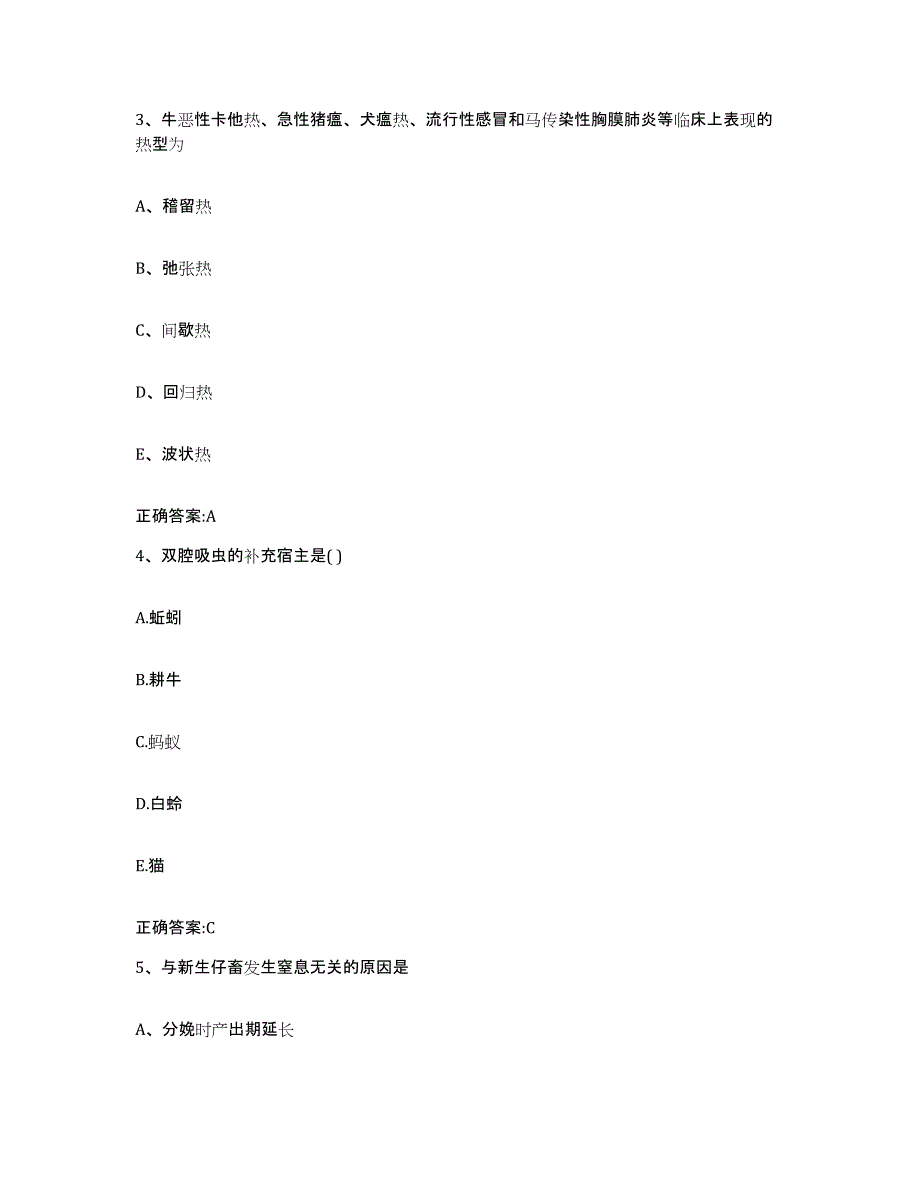 3、牛恶性卡他热、急性猪瘟、犬瘟热、流行性感冒和马传染性胸膜肺炎等临床上表现的热型为

A、稽留热

B、弛张热

C、间歇热

D、回归热

E、波状热

正确答案:A

4、双腔吸虫的补充宿主是( )

A.蚯蚓

B.耕牛

C.蚂蚁

D.白蛉

E.猫

正确答案:C

5、与新生仔畜发生窒息无关的原因是

A、分娩时产出期延长